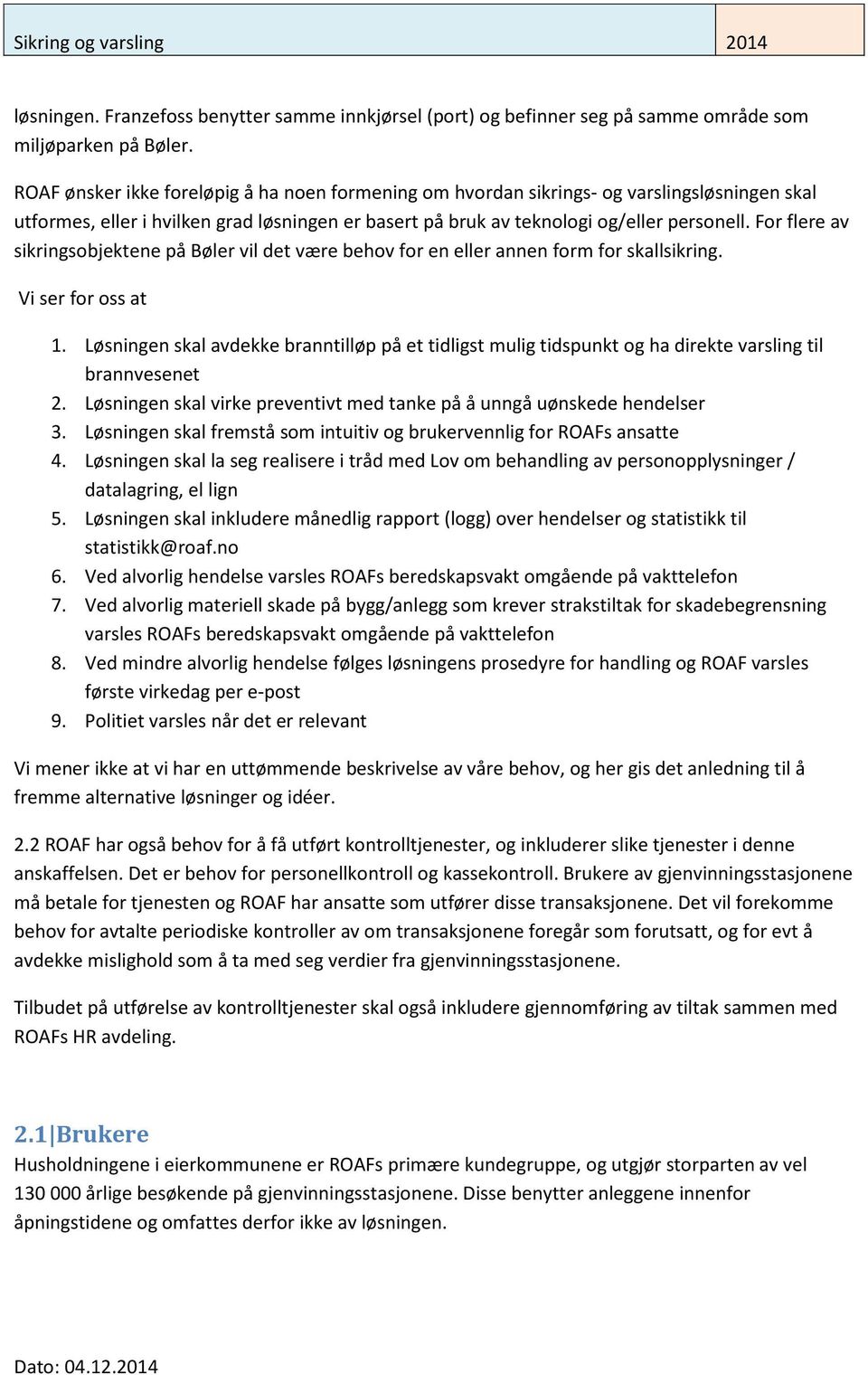 Sikring og varsling 2014

løsningen. Franzefoss benytter samme innkjørsel (port) og befinner seg på samme område som miljøparken på Bøler.

ROAF ønsker ikke foreløpig å ha noen formening om hvordan sikrings- og varslingsløsningen skal utformes, eller i hvilken grad løsningen er basert på bruk av teknologi og/eller personell. For flere av sikringsobjektene på Bøler vil det være behov for en eller annen form for skallsikring.

Vi ser for oss at

1. Løsningen skal avdekke branntilløp på et tidligst mulig tidspunkt og ha direkte varsling til brannvesenet
2. Løsningen skal virke preventivt med tanke på å unngå uønskede hendelser
3. Løsningen skal fremstå som intuitiv og brukervennlig for ROAFs ansatte
4. Løsningen skal la seg realisere i tråd med Lov om behandling av personopplysninger / datalagring, el lign
5. Løsningen skal inkludere månedlig rapport (logg) over hendelser og statistikk til statistikk@roaf.no
6. Ved alvorlig hendelse varsles ROAFs beredskapsvakt omgående på vakttelefon
7. Ved alvorlig materiell skade på bygg/anlegg som krever strakstiltak for skadebegrensning varsles ROAFs beredskapsvakt omgående på vakttelefon
8. Ved mindre alvorlig hendelse følges løsningens prosedyre for handling og ROAF varsles første virkedag per e-post
9. Politiet varsles når det er relevant

Vi mener ikke at vi har en uttømmende beskrivelse av våre behov, og her gis det anledning til å fremme alternative løsninger og idéer.

2.2 ROAF har også behov for å få utført kontrolltjenester, og inkluderer slike tjenester i denne anskaffelsen. Det er behov for personellkontroll og kassekontroll. Brukere av gjenvinningsstasjonene må betale for tjenesten og ROAF har ansatte som utfører disse transaksjonene. Det vil forekomme behov for avtalte periodiske kontroller av om transaksjonene foregår som forutsatt, og for evt å avdekke mislighold som å ta med seg verdier fra gjenvinningsstasjonene.

Tilbudet på utførelse av kontrolltjenester skal også inkludere gjennomføring av tiltak sammen med ROAFs HR avdeling.

2.1 Brukere
Husholdningene i eierkommunene er ROAFs primære kundegruppe, og utgjør storparten av vel 130 000 årlige besøkende på gjenvinningsstasjonene. Disse benytter anleggene innenfor åpningstidene og omfattes derfor ikke av løsningen.

Dato: 04.12.2014